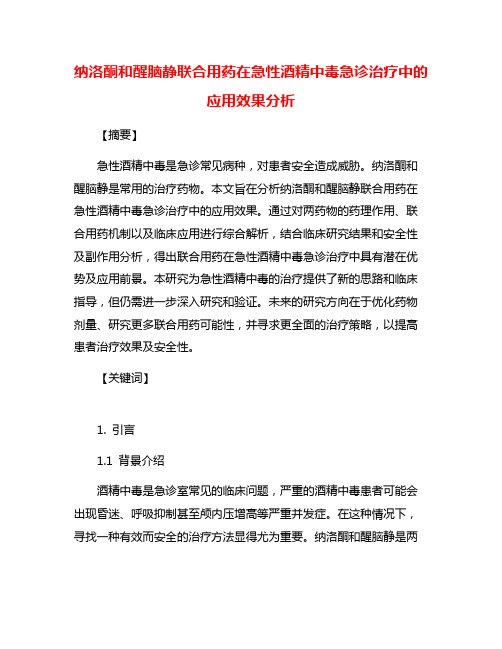 纳洛酮和醒脑静联合用药在急性酒精中毒急诊治疗中的应用效果分析

【摘要】

急性酒精中毒是急诊常见病种，对患者安全造成威胁。纳洛酮和醒脑静是常用的治疗药物。本文旨在分析纳洛酮和醒脑静联合用药在急性酒精中毒急诊治疗中的应用效果。通过对两药物的药理作用、联合用药机制以及临床应用进行综合解析，结合临床研究结果和安全性及副作用分析，得出联合用药在急性酒精中毒急诊治疗中具有潜在优势及应用前景。本研究为急性酒精中毒的治疗提供了新的思路和临床指导，但仍需进一步深入研究和验证。未来的研究方向在于优化药物剂量、研究更多联合用药可能性，并寻求更全面的治疗策略，以提高患者治疗效果及安全性。

【关键词】

1. 引言

1.1 背景介绍

酒精中毒是急诊室常见的临床问题，严重的酒精中毒患者可能会出现昏迷、呼吸抑制甚至颅内压增高等严重并发症。在这种情况下，寻找一种有效而安全的治疗方法显得尤为重要。纳洛酮和醒脑静是两